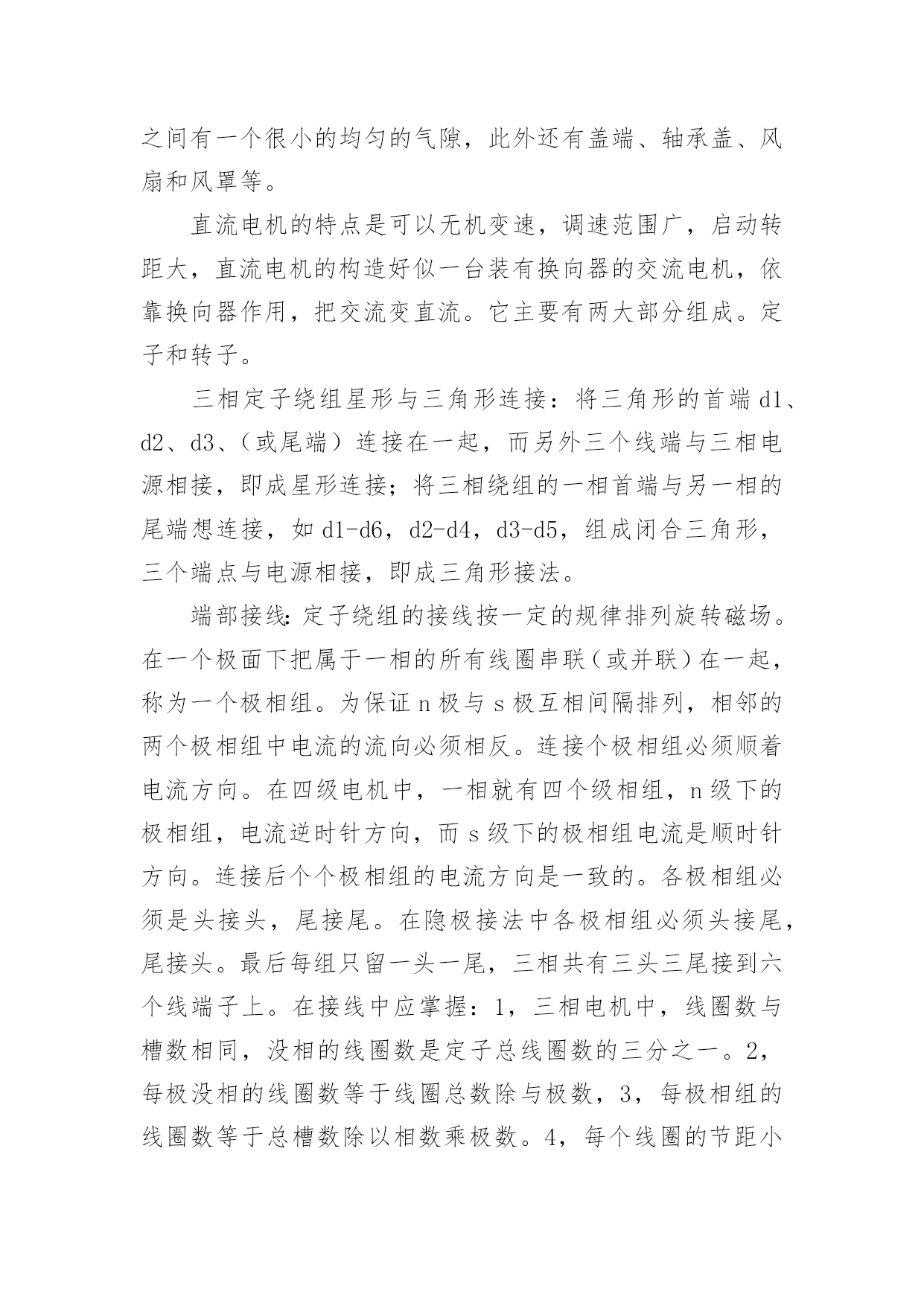 之间有一个很小的均匀的气隙，此外还有盖端、轴承盖、风扇和风罩等。

直流电机的特点是可以无机变速，调速范围广，启动转距大，直流电机的构造好似一台装有换向器的交流电机，依靠换向器作用，把交流变直流。它主要有两大部分组成。定子和转子。

三相定子绕组星形与三角形连接：将三角形的首端 d1、d2、d3、（或尾端）连接在一起，而另外三个线端与三相电源相接，即成星形连接；将三相绕组的一相首端与另一相的尾端想连接，如 d1-d6，d2-d4，d3-d5，组成闭合三角形，三个端点与电源相接，即成三角形接法。

端部接线：定子绕组的接线按一定的规律排列旋转磁场。在一个极面下把属于一相的所有线圈串联（或并联）在一起，称为一个极相组。为保证 n 极与 s 极互相间隔排列，相邻的两个极相组中电流的流向必须相反。连接个极相组必须顺着电流方向。在四级电机中，一相就有四个级相组，n 级下的极相组，电流逆时针方向，而 s 级下的极相组电流是顺时针方向。连接后个个极相组的电流方向是一致的。各极相组必须是头接头，尾接尾。在隐极接法中各极相组必须头接尾，尾接头。最后每组只留一头一尾，三相共有三头三尾接到六个线端子上。在接线中应掌握：1，三相电机中，线圈数与槽数相同，没相的线圈数是定子总线圈数的三分之一。2，每极没相的线圈数等于线圈总数除与极数，3，每极相组的线圈数等于总槽数除以相数乘极数。4，每个线圈的节距小